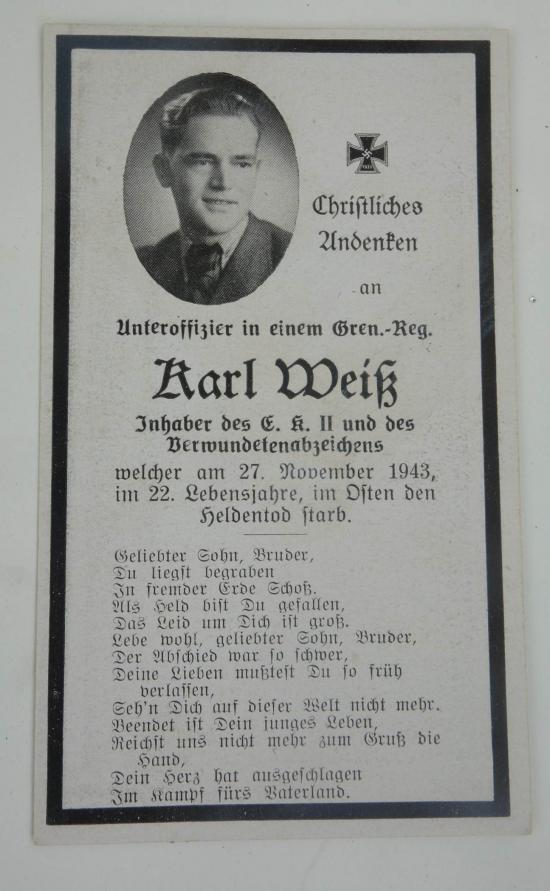 Christliches Andenken

an

Unteroffizier in einem Gren.-Reg.

Karl Weiß

Inhaber des E. K. II und des Verwundetenabzeichens

welcher am 27. November 1943, im 22. Lebensjahre, im Osten den Heldentod starb.

Geliebter Sohn, Bruder,
Du liegst begraben
In fremder Erde Schoß.
Als Held bist Du gefallen,
Das Leid um Dich ist groß.
Lebe wohl, geliebter Sohn, Bruder,
Der Abschied war so schwer,
Deine Lieben mußtest Du so früh verlassen,
Seh'n Dich auf dieser Welt nicht mehr.
Beendet ist Dein junges Leben,
Reichst uns nicht mehr zum Gruß die Hand,
Dein Herz hat ausgeschlagen
Im Kampf fürs Vaterland.